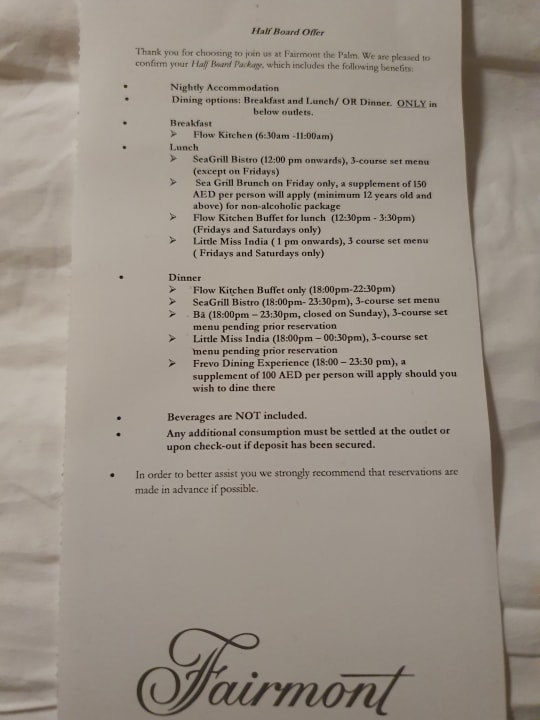 Half Board Offer

Thank you for choosing to join us at Fairmont the Palm. We are pleased to confirm your Half Board Package, which includes the following benefits:

• Nightly Accommodation
• Dining options: Breakfast and Lunch/ OR Dinner. ONLY in below outlets.
• Breakfast
➢ Flow Kitchen (6:30am -11:00am)
• Lunch
➢ SeaGrill Bistro (12:00 pm onwards), 3-course set menu (except on Fridays)
➢ Sea Grill Brunch on Friday only, a supplement of 150 AED per person will apply (minimum 12 years old and above) for non-alcoholic package
➢ Flow Kitchen Buffet for lunch (12:30pm - 3:30pm) (Fridays and Saturdays only)
➢ Little Miss India ( 1 pm onwards), 3 course set menu ( Fridays and Saturdays only)

• Dinner
➢ Flow Kitchen Buffet only (18:00pm-22:30pm)
➢ SeaGrill Bistro (18:00pm- 23:30pm), 3-course set menu
➢ Bā (18:00pm – 23:30pm, closed on Sunday), 3-course set menu pending prior reservation
➢ Little Miss India (18:00pm – 00:30pm), 3-course set menu pending prior reservation
➢ Frevo Dining Experience (18:00 – 23:30 pm), a supplement of 100 AED per person will apply should you wish to dine there

• Beverages are NOT included.
• Any additional consumption must be settled at the outlet or upon check-out if deposit has been secured.

• In order to better assist you we strongly recommend that reservations are made in advance if possible.

Fairmont